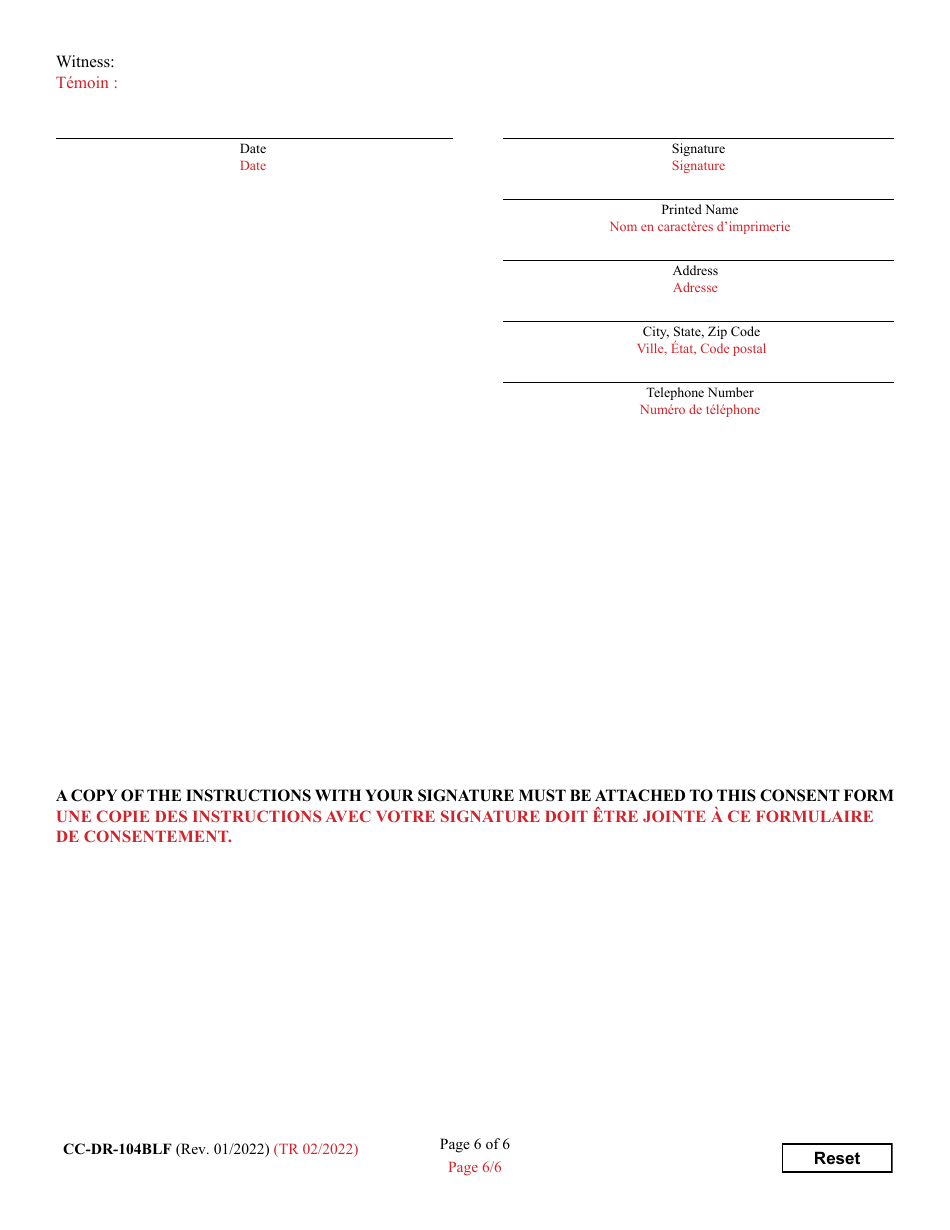 Witness:
Témoin :

Date
Date

Signature
Signature

Printed Name
Nom en caractères d'imprimerie

Address
Adresse

City, State, Zip Code
Ville, État, Code postal

Telephone Number
Numéro de téléphone

A COPY OF THE INSTRUCTIONS WITH YOUR SIGNATURE MUST BE ATTACHED TO THIS CONSENT FORM
UNE COPIE DES INSTRUCTIONS AVEC VOTRE SIGNATURE DOIT ÊTRE JOINTE À CE FORMULAIRE DE CONSENTEMENT.

CC-DR-104BLF (Rev. 01/2022) (TR 02/2022)

Page 6 of 6
Page 6/6

Reset